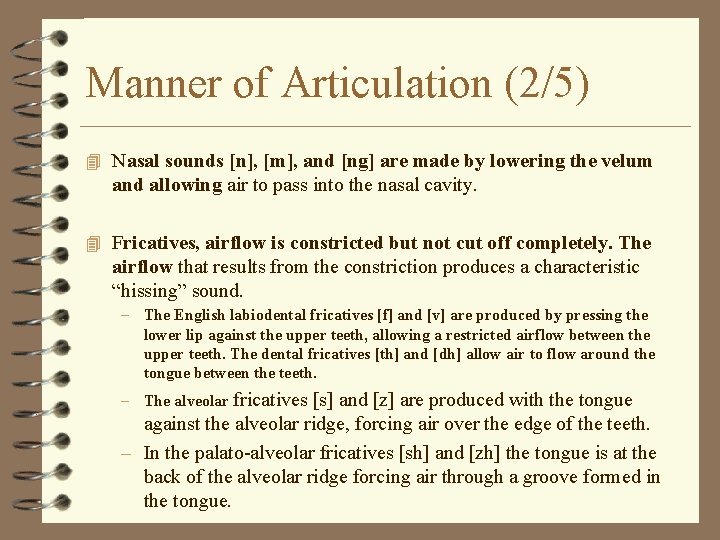 Manner of Articulation (2/5)

Nasal sounds [n], [m], and [ng] are made by lowering the velum and allowing air to pass into the nasal cavity.

Fricatives, airflow is constricted but not cut off completely. The airflow that results from the constriction produces a characteristic “hissing” sound.

– The English labiodental fricatives [f] and [v] are produced by pressing the lower lip against the upper teeth, allowing a restricted airflow between the upper teeth. The dental fricatives [th] and [dh] allow air to flow around the tongue between the teeth.

– The alveolar fricatives [s] and [z] are produced with the tongue against the alveolar ridge, forcing air over the edge of the teeth.

– In the palato-alveolar fricatives [sh] and [zh] the tongue is at the back of the alveolar ridge forcing air through a groove formed in the tongue.